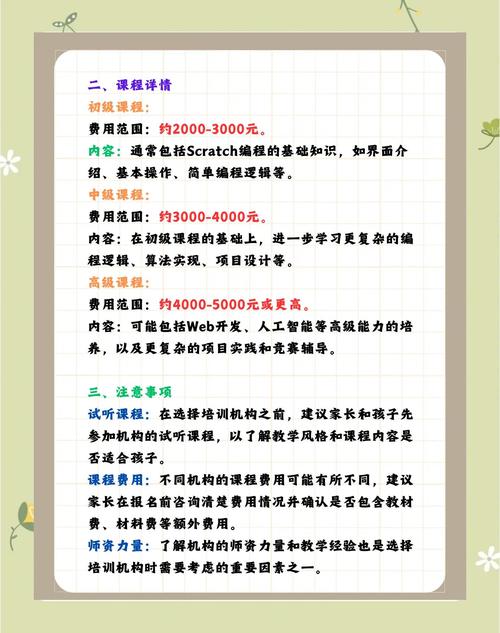 二、课程详情

初级课程：

费用范围：约2000-3000元。

内容：通常包括Scratch编程的基础知识，如界面介绍、基本操作、简单编程逻辑等。

中级课程：

费用范围：约3000-4000元。

内容：在初级课程的基础上，进一步学习更复杂的编程逻辑、算法实现、项目设计等。

高级课程：

费用范围：约4000-5000元或更高。

内容：可能包括Web开发、人工智能等高级能力的培养，以及更复杂的项目实践和竞赛辅导。

三、注意事项

试听课程：在选择培训机构之前，建议家长和孩子先参加机构的试听课程，以了解教学风格和课程内容是否适合孩子。

课程费用：不同机构的课程费用可能有所不同，建议家长在报名前咨询清楚费用情况并确认是否包含教材费、材料费等额外费用。

师资力量：了解机构的师资力量和教学经验也是选择培训机构时需要考虑的重要因素之一。